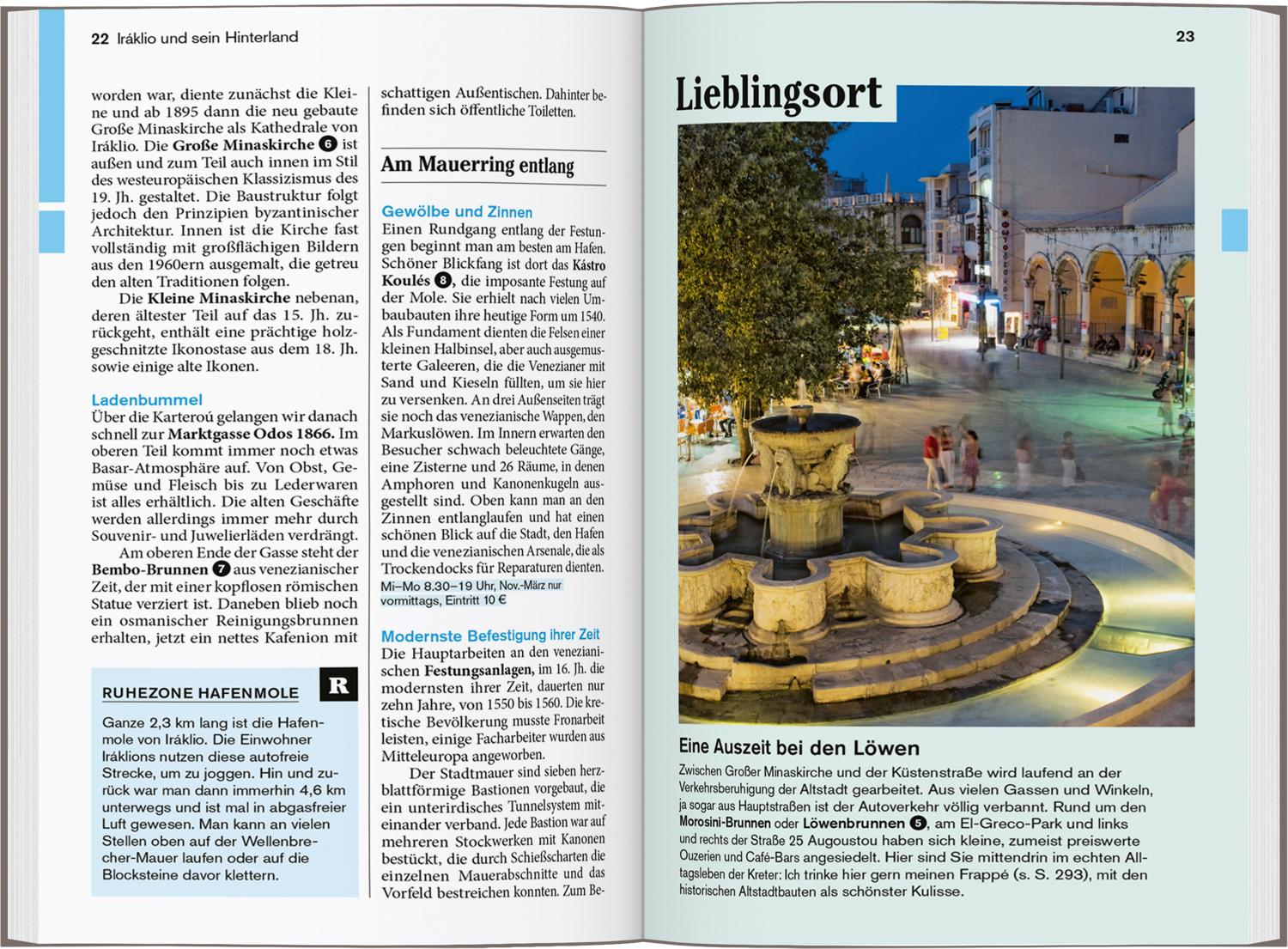 22 Iráklio und sein Hinterland

worden war, diente zunächst die Kleine und ab 1895 dann die neu gebaute Große Minaskirche als Kathedrale von Iráklio. Die **Große Minaskirche** 6 ist außen und zum Teil auch innen im Stil des westeuropäischen Klassizismus des 19. Jh. gestaltet. Die Baustruktur folgt jedoch den Prinzipien byzantinischer Architektur. Innen ist die Kirche fast vollständig mit großflächigen Bildern aus den 1960ern ausgemalt, die getreu den alten Traditionen folgen.

Die **Kleine Minaskirche** nebenan, deren ältester Teil auf das 15. Jh. zurückgeht, enthält eine prächtige holzgeschnitzte Ikonostase aus dem 18. Jh. sowie einige alte Ikonen.

Ladenbummel

Über die Karteroú gelangen wir danach schnell zur **Marktgasse Odos 1866.** Im oberen Teil kommt immer noch etwas Basar-Atmosphäre auf. Von Obst, Gemüse und Fleisch bis zu Lederwaren ist alles erhältlich. Die alten Geschäfte werden allerdings immer mehr durch Souvenir- und Juwelierläden verdrängt.

Am oberen Ende der Gasse steht der **Bembo-Brunnen** 7 aus venezianischer Zeit, der mit einer kopflosen römischen Statue verziert ist. Daneben blieb noch ein osmanischer Reinigungsbrunnen erhalten, jetzt ein nettes Kafenion mit

RUHEZONE HAFENMOLE

R

Ganze 2,3 km lang ist die Hafenmole von Iráklio. Die Einwohner Iráklions nutzen diese autofreie Strecke, um zu joggen. Hin und zurück war man dann immerhin 4,6 km unterwegs und ist mal in abgasfreier Luft gewesen. Man kann an vielen Stellen oben auf der Wellenbrecher-Mauer laufen oder auf die Blocksteine davor klettern.

schattigen Außentischen. Dahinter befinden sich öffentliche Toiletten.

Am Mauerring entlang

Gewölbe und Zinnen

Einen Rundgang entlang der Festungen beginnt man am besten am Hafen. Schöner Blickfang ist dort das **Kástro Koulés** 8, die imposante Festung auf der Mole. Sie erhielt nach vielen Umbaubauten ihre heutige Form um 1540. Als Fundament dienten die Felsen einer kleinen Halbinsel, aber auch ausgemusterte Galeeren, die die Venezianer mit Sand und Kieseln füllten, um sie hier zu versenken. An drei Außenseiten trägt sie noch das venezianische Wappen, den Markuslöwen. Im Innern erwarten den Besucher schwach beleuchtete Gänge, eine Zisterne und 26 Räume, in denen Amphoren und Kanonenkugeln ausgestellt sind. Oben kann man an den Zinnen entlanglaufen und hat einen schönen Blick auf die Stadt, den Hafen und die venezianischen Arsenale, die als Trockendocks für Reparaturen dienten.

Mi–Mo 8.30–19 Uhr, Nov.-März nur vormittags, Eintritt 10 €

Modernste Befestigung ihrer Zeit

Die Hauptarbeiten an den venezianischen **Festungsanlagen,** im 16. Jh. die modernsten ihrer Zeit, dauerten nur zehn Jahre, von 1550 bis 1560. Die kretische Bevölkerung musste Fronarbeit leisten, einige Facharbeiter wurden aus Mitteleuropa angeworben.

Der Stadtmauer sind sieben herzblattförmige Bastionen vorgebaut, die ein unterirdisches Tunnelsystem miteinander verband. Jede Bastion war auf mehreren Stockwerken mit Kanonen bestückt, die durch Schießscharten die einzelnen Mauerabschnitte und das Vorfeld bestreichen konnten. Zum Be-

23

Lieblingsort

Eine Auszeit bei den Löwen

Zwischen Großer Minaskirche und der Küstenstraße wird laufend an der Verkehrsberuhigung der Altstadt gearbeitet. Aus vielen Gassen und Winkeln, ja sogar aus Hauptstraßen ist der Autoverkehr völlig verbannt. Rund um den **Morosini-Brunnen** oder **Löwenbrunnen** 5, am El-Greco-Park und links und rechts der Straße 25 Augoustou haben sich kleine, zumeist preiswerte Ouzerien und Café-Bars angesiedelt. Hier sind Sie mittendrin im echten Alltagsleben der Kreter: Ich trinke hier gern meinen Frappé (s. S. 293), mit den historischen Altstadtbauten als schönster Kulisse.